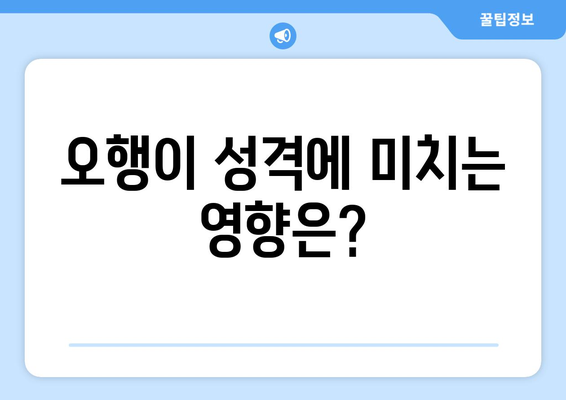 꿀팁정보

오행이 성격에 미치는 영향은?